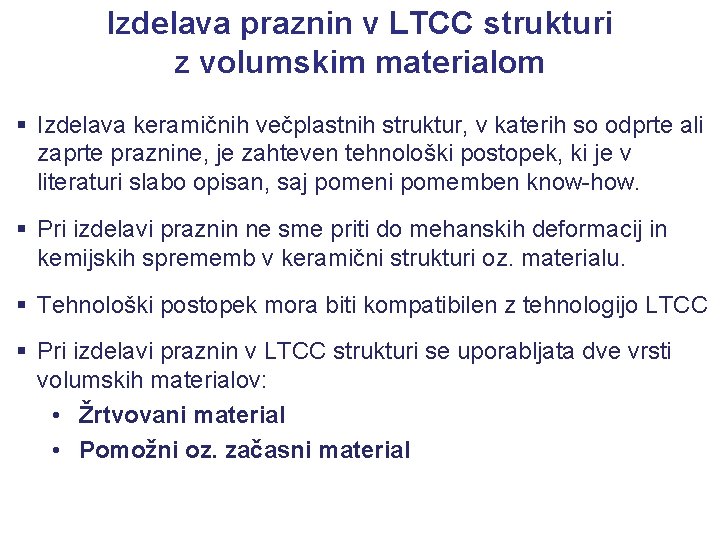 Izdelava praznin v LTCC strukturi z volumskim materialom

▪ Izdelava keramičnih večplastnih struktur, v katerih so odprte ali zaprte praznine, je zahteven tehnološki postopek, ki je v literaturi slabo opisan, saj pomeni pomemben know-how.

▪ Pri izdelavi praznin ne sme priti do mehanskih deformacij in kemijskih sprememb v keramični strukturi oz. materialu.

▪ Tehnološki postopek mora biti kompatibilen z tehnologijo LTCC

▪ Pri izdelavi praznin v LTCC strukturi se uporabljata dve vrsti volumskih materialov:
• Žrtvovani material
• Pomožni oz. začasni material